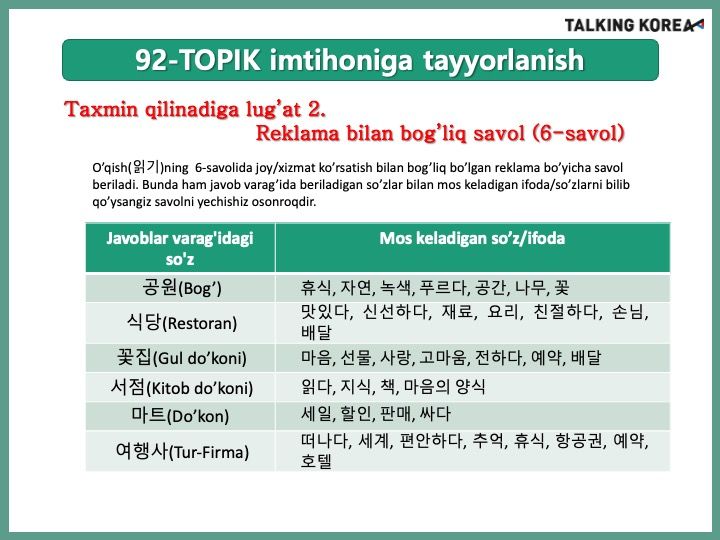 TALKING KOREA

92-TOPIK imtihoniga tayyorlanish

Taxmin qilinadiga lug'at 2.
Reklama bilan bog'liq savol (6-savol)

O'qish(읽기)ning 6-savolida joy/xizmat ko'rsatish bilan bog'liq bo'lgan reklama bo'yicha savol beriladi. Bunda ham javob varag'ida beriladigan so'zlar bilan mos keladigan ifoda/so'zlarni bilib qo'ysangiz savolni yechishiz osonroqdir.

| Javoblar varag'idagi so'z | Mos keladigan so'z/ifoda |
|---|---|
| 공원(Bog') | 휴식, 자연, 녹색, 푸르다, 공간, 나무, 꽃 |
| 식당(Restoran) | 맛있다, 신선하다, 재료, 요리, 친절하다, 손님, 배달 |
| 꽃집(Gul do'koni) | 마음, 선물, 사랑, 고마움, 전하다, 예약, 배달 |
| 서점(Kitob do'koni) | 읽다, 지식, 책, 마음의 양식 |
| 마트(Do'kon) | 세일, 할인, 판매, 싸다 |
| 여행사(Tur-Firma) | 떠나다, 세계, 편안하다, 추억, 휴식, 항공권, 예약, 호텔 |